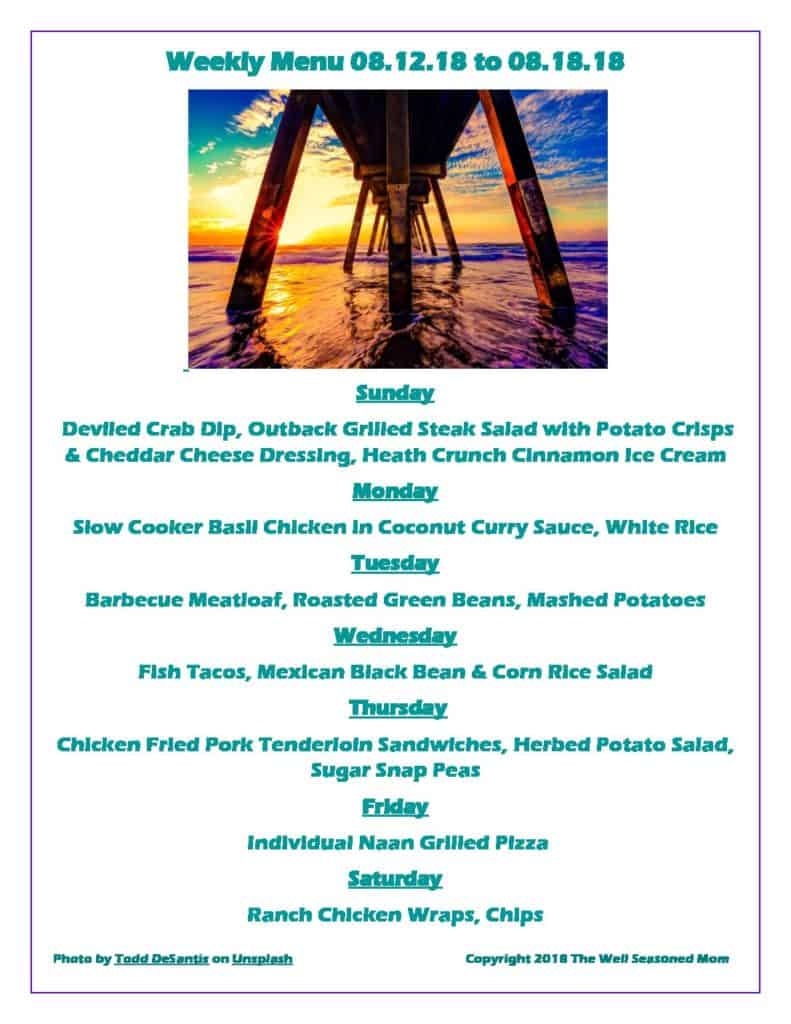 Weekly Menu 08.12.18 to 08.18.18

Sunday

Deviled Crab Dip, Outback Grilled Steak Salad with Potato Crisps & Cheddar Cheese Dressing, Heath Crunch Cinnamon Ice Cream

Monday

Slow Cooker Basil Chicken in Coconut Curry Sauce, White Rice

Tuesday

Barbecue Meatloaf, Roasted Green Beans, Mashed Potatoes

Wednesday

Fish Tacos, Mexican Black Bean & Corn Rice Salad

Thursday

Chicken Fried Pork Tenderloin Sandwiches, Herbed Potato Salad, Sugar Snap Peas

Friday

Individual Naan Grilled Pizza

Saturday

Ranch Chicken Wraps, Chips

Photo by Todd DeSantis on Unsplash

Copyright 2018 The Well Seasoned Mom